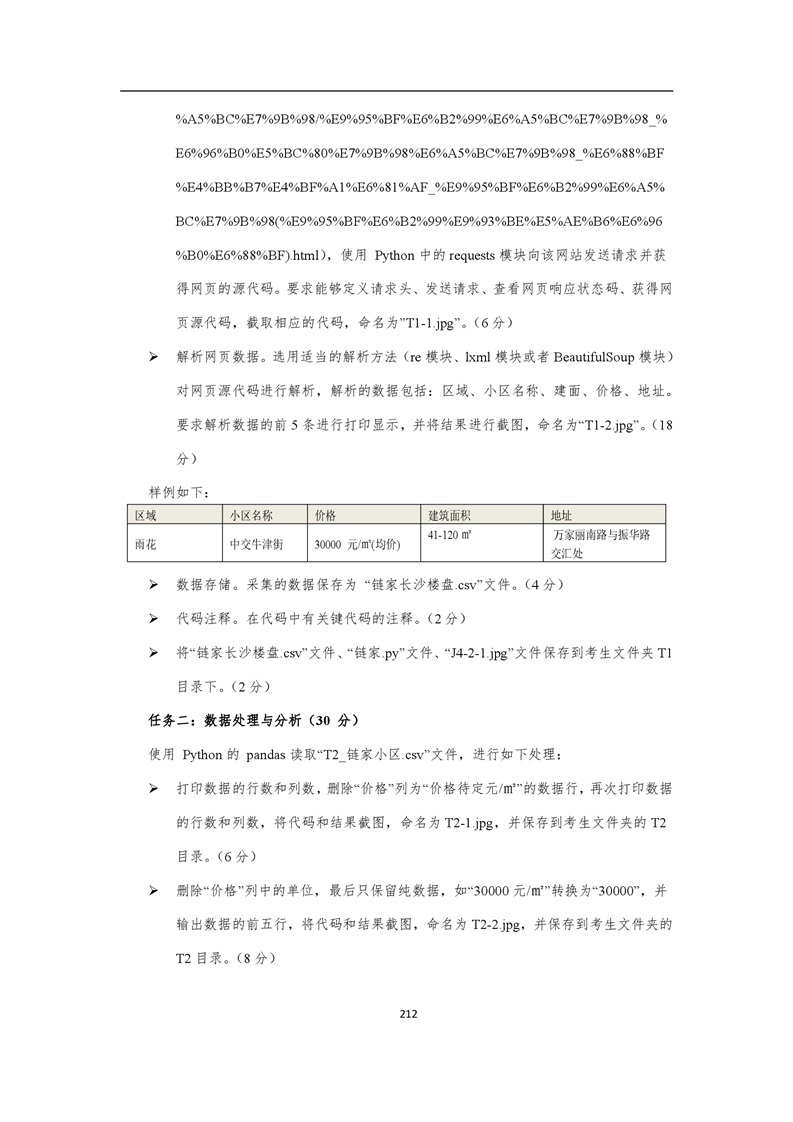 %A5%BC%E7%9B%98/%E9%95%BF%E6%B2%99%E6%A5%BC%E7%9B%98_%E6%96%B0%E5%BC%80%E7%9B%98%E6%A5%BC%E7%9B%98_%E6%88%BF%E4%BB%B7%E4%BF%A1%E6%81%AF_%E9%95%BF%E6%B2%99%E6%A5%BC%E7%9B%98(%E9%95%BF%E6%B2%99%E9%93%BE%E5%AE%B6%E6%96%B0%E6%88%BF).html)，使用 Python 中的 requests 模块向该网站发送请求并获得网页的源代码。要求能够定义请求头、发送请求、查看网页响应状态码、获得网页源代码，截取相应的代码，命名为"T1-1.jpg"。（6 分）

➢ 解析网页数据。选用适当的解析方法（re 模块、lxml 模块或者 BeautifulSoup 模块）对网页源代码进行解析，解析的数据包括：区域、小区名称、建面、价格、地址。要求解析数据的前 5 条进行打印显示，并将结果进行截图，命名为"T1-2.jpg"。（18 分）

样例如下：

| 区域 | 小区名称 | 价格 | 建筑面积 | 地址 |
|---|---|---|---|---|
| 雨花 | 中交牛津街 | 30000 元/㎡(均价) | 41-120 ㎡ | 万家丽南路与振华路交汇处 |

➢ 数据存储。采集的数据保存为 "链家长沙楼盘.csv"文件。（4 分）

➢ 代码注释。在代码中有关键代码的注释。（2 分）

➢ 将"链家长沙楼盘.csv"文件、"链家.py"文件、"J4-2-1.jpg"文件保存到考生文件夹 T1 目录下。（2 分）

任务二：数据处理与分析（30 分）

使用 Python 的 pandas 读取"T2_链家小区.csv"文件，进行如下处理：

➢ 打印数据的行数和列数，删除"价格"列为"价格待定元/㎡"的数据行，再次打印数据的行数和列数，将代码和结果截图，命名为 T2-1.jpg，并保存到考生文件夹的 T2 目录。（6 分）

➢ 删除"价格"列中的单位，最后只保留纯数据，如"30000 元/㎡"转换为"30000"，并输出数据的前五行，将代码和结果截图，命名为 T2-2.jpg，并保存到考生文件夹的 T2 目录。（8 分）

212